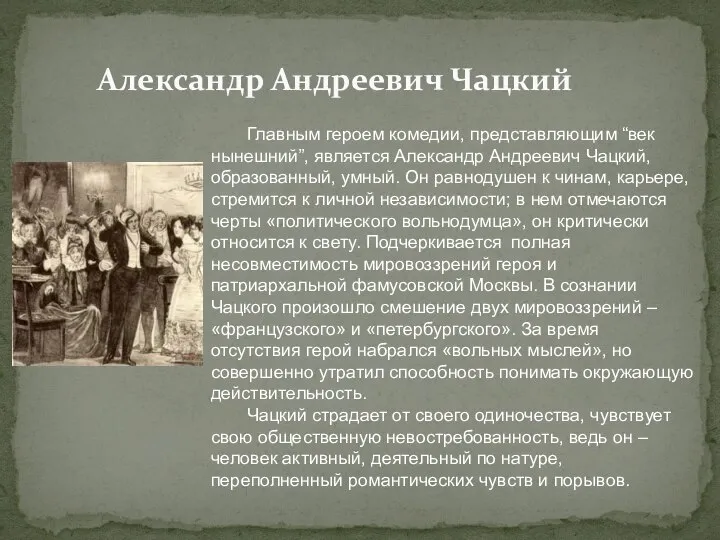 Александр Андреевич Чацкий

Главным героем комедии, представляющим “век нынешний”, является Александр Андреевич Чацкий, образованный, умный. Он равнодушен к чинам, карьере, стремится к личной независимости; в нем отмечаются черты «политического вольнодумца», он критически относится к свету. Подчеркивается полная несовместимость мировоззрений героя и патриархальной фамусовской Москвы. В сознании Чацкого произошло смешение двух мировоззрений – «французского» и «петербургского». За время отсутствия герой набрался «вольных мыслей», но совершенно утратил способность понимать окружающую действительность.

Чацкий страдает от своего одиночества, чувствует свою общественную невостребованность, ведь он – человек активный, деятельный по натуре, переполненный романтических чувств и порывов.